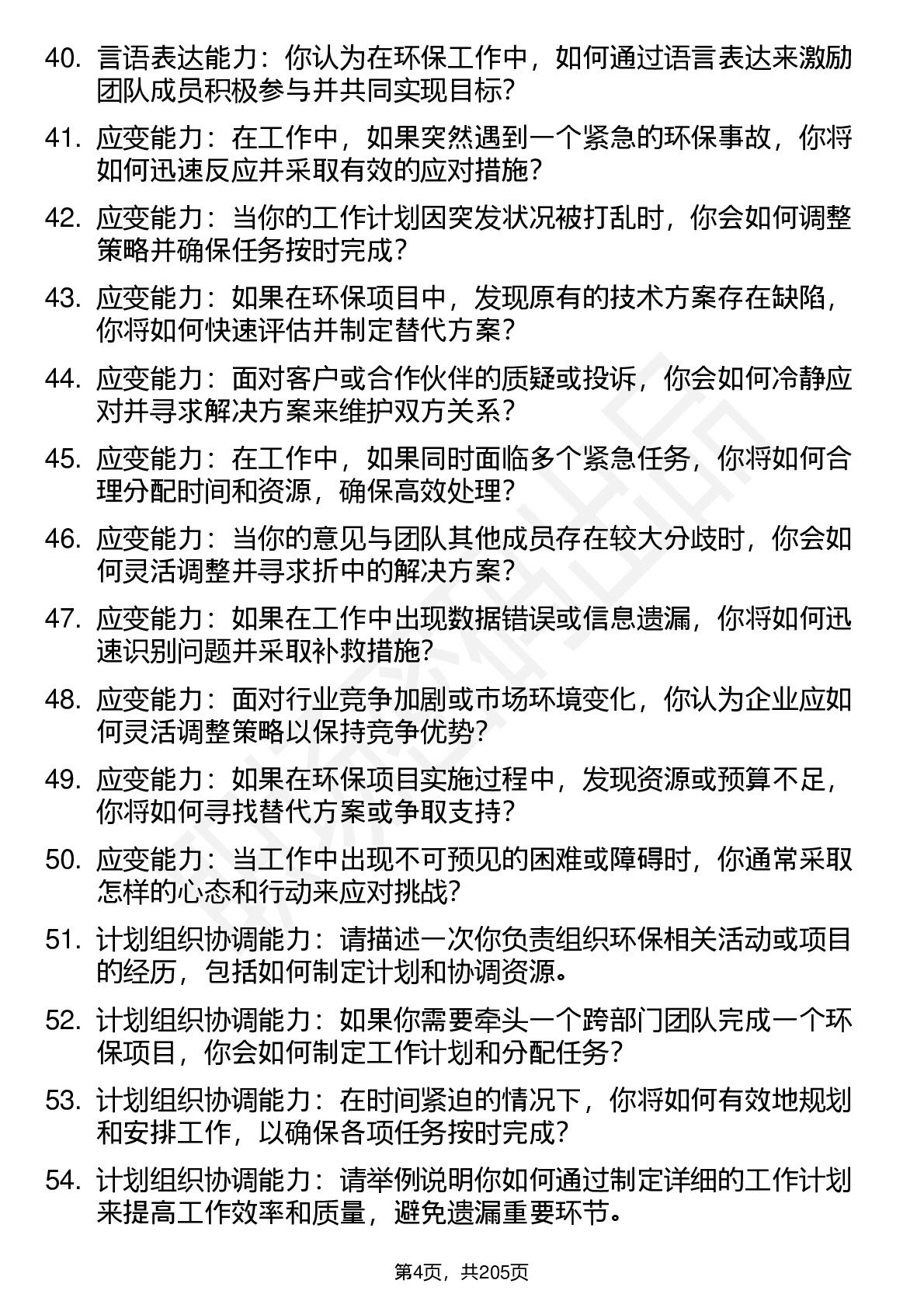 40. 言语表达能力：你认为在环保工作中，如何通过语言表达来激励团队成员积极参与并共同实现目标？

41. 应变能力：在工作中，如果突然遇到一个紧急的环保事故，你将如何迅速反应并采取有效的应对措施？

42. 应变能力：当你的工作计划因突发状况被打乱时，你会如何调整策略并确保任务按时完成？

43. 应变能力：如果在环保项目中，发现原有的技术方案存在缺陷，你将如何快速评估并制定替代方案？

44. 应变能力：面对客户或合作伙伴的质疑或投诉，你会如何冷静应对并寻求解决方案来维护双方关系？

45. 应变能力：在工作中，如果同时面临多个紧急任务，你将如何合理分配时间和资源，确保高效处理？

46. 应变能力：当你的意见与团队其他成员存在较大分歧时，你会如何灵活调整并寻求折中的解决方案？

47. 应变能力：如果在工作中出现数据错误或信息遗漏，你将如何迅速识别问题并采取补救措施？

48. 应变能力：面对行业竞争加剧或市场环境变化，你认为企业应如何灵活调整策略以保持竞争优势？

49. 应变能力：如果在环保项目实施过程中，发现资源或预算不足，你将如何寻找替代方案或争取支持？

50. 应变能力：当工作中出现不可预见的困难或障碍时，你通常采取怎样的心态和行动来应对挑战？

51. 计划组织协调能力：请描述一次你负责组织环保相关活动或项目的经历，包括如何制定计划和协调资源。

52. 计划组织协调能力：如果你需要牵头一个跨部门团队完成一个环保项目，你会如何制定工作计划和分配任务？

53. 计划组织协调能力：在时间紧迫的情况下，你将如何有效地规划和安排工作，以确保各项任务按时完成？

54. 计划组织协调能力：请举例说明你如何通过制定详细的工作计划来提高工作效率和质量，避免遗漏重要环节。

第4页，共205页